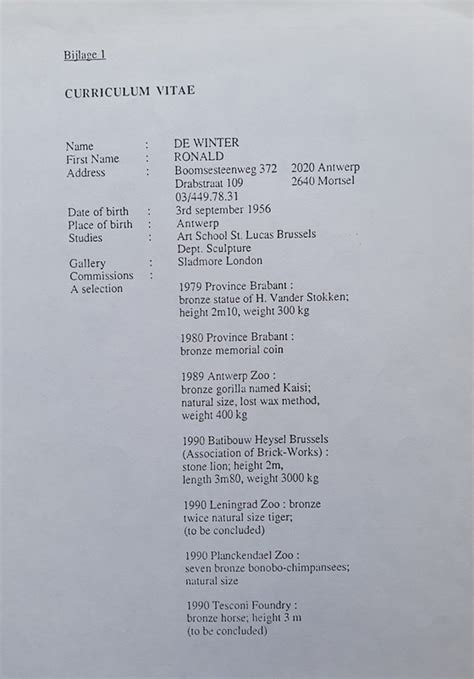 Bijlage 1

CURRICULUM VITAE

Name : DE WINTER
First Name : RONALD
Address : Boomsesteenweg 372 2020 Antwerp
Drabstraat 109 2640 Mortsel
03/449.78.31
Date of birth : 3rd september 1956
Place of birth : Antwerp
Studies : Art School St. Lucas Brussels
Dept. Sculpture
Gallery : Sladmore London
Commissions :
A selection

1979 Province Brabant :
bronze statue of H. Vander Stokken;
height 2m10, weight 300 kg

1980 Province Brabant :
bronze memorial coin

1989 Antwerp Zoo :
bronze gorilla named Kaisi;
natural size, lost wax method,
weight 400 kg

1990 Batibouw Heysel Brussels
(Association of Brick-Works) :
stone lion; height 2m,
length 3m80, weight 3000 kg

1990 Leningrad Zoo : bronze
twice natural size tiger;
(to be concluded)

1990 Planckendael Zoo :
seven bronze bonobo-chimpansees;
natural size

1990 Tesconi Foundry :
bronze horse; height 3 m
(to be concluded)